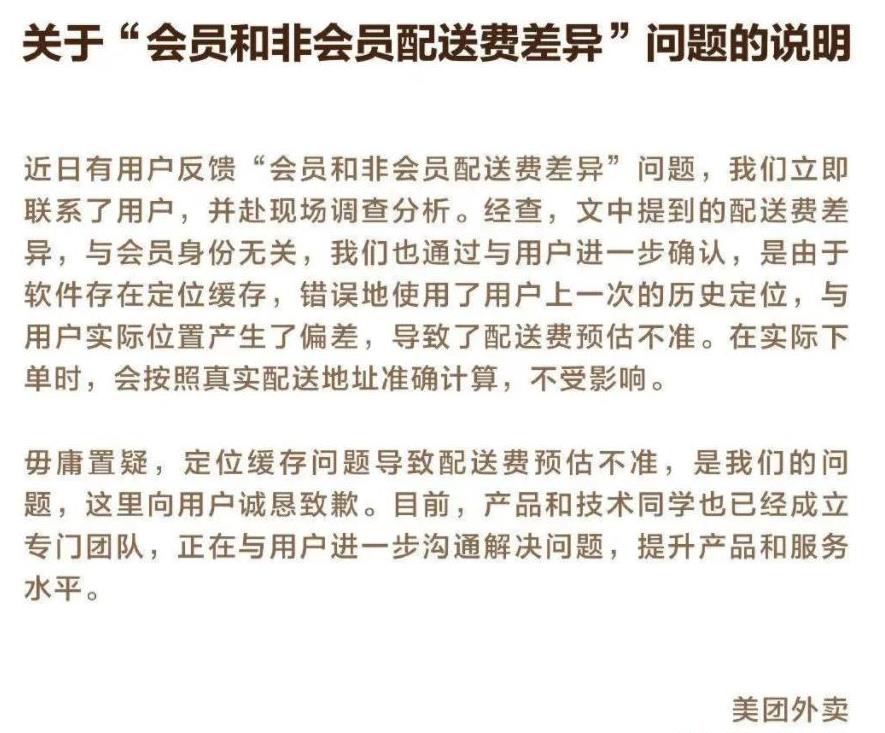 关于“会员和非会员配送费差异”问题的说明

近日有用户反馈“会员和非会员配送费差异”问题，我们立即联系了用户，并赴现场调查分析。经查，文中提到的配送费差异，与会员身份无关，我们也通过与用户进一步确认，是由于软件存在定位缓存，错误地使用了用户上一次的历史定位，与用户实际位置产生了偏差，导致了配送费预估不准。在实际下单时，会按照真实配送地址准确计算，不受影响。

毋庸置疑，定位缓存问题导致配送费预估不准，是我们的问题，这里向用户诚恳致歉。目前，产品和技术同学也已经成立专门团队，正在与用户进一步沟通解决问题，提升产品和服务水平。

美团外卖